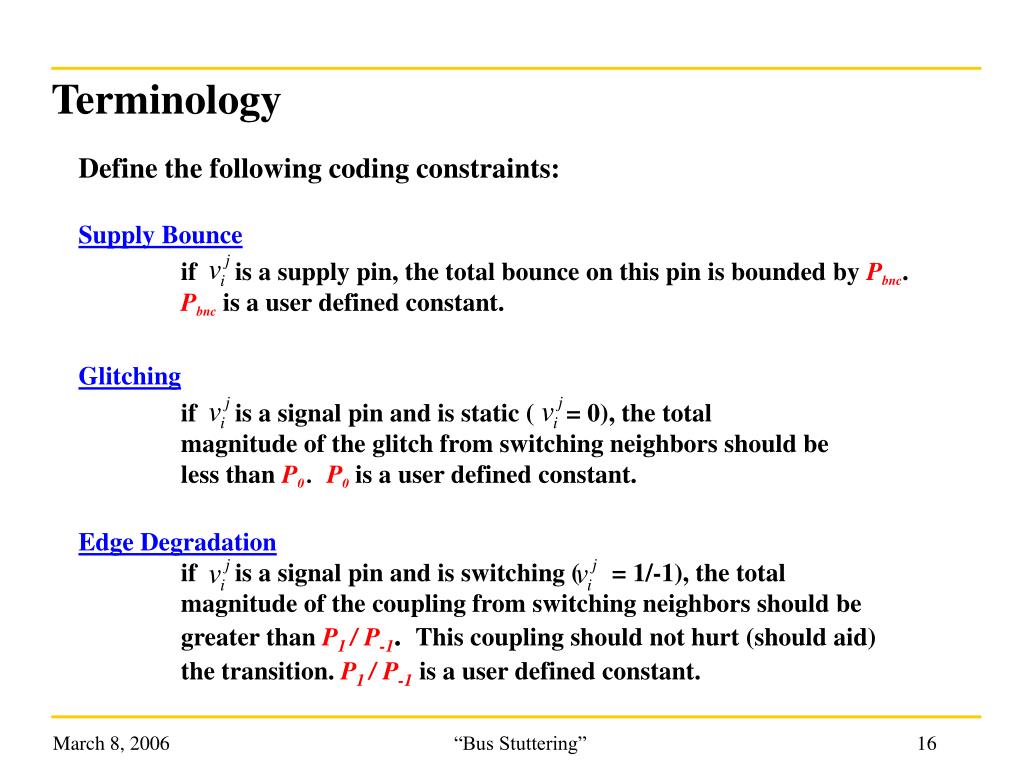 Terminology

Define the following coding constraints:

Supply Bounce

if $v_i^j$ is a supply pin, the total bounce on this pin is bounded by $P_{bnc}$. $P_{bnc}$ is a user defined constant.

Glitching

if $v_i^j$ is a signal pin and is static ( $v_i^j$ = 0), the total magnitude of the glitch from switching neighbors should be less than $P_0$. $P_0$ is a user defined constant.

Edge Degradation

if $v_i^j$ is a signal pin and is switching ($v_i^j$ = 1/-1), the total magnitude of the coupling from switching neighbors should be greater than $P_1$ / $P_{-1}$. This coupling should not hurt (should aid) the transition. $P_1$ / $P_{-1}$ is a user defined constant.

March 8, 2006

“Bus Stuttering”

16